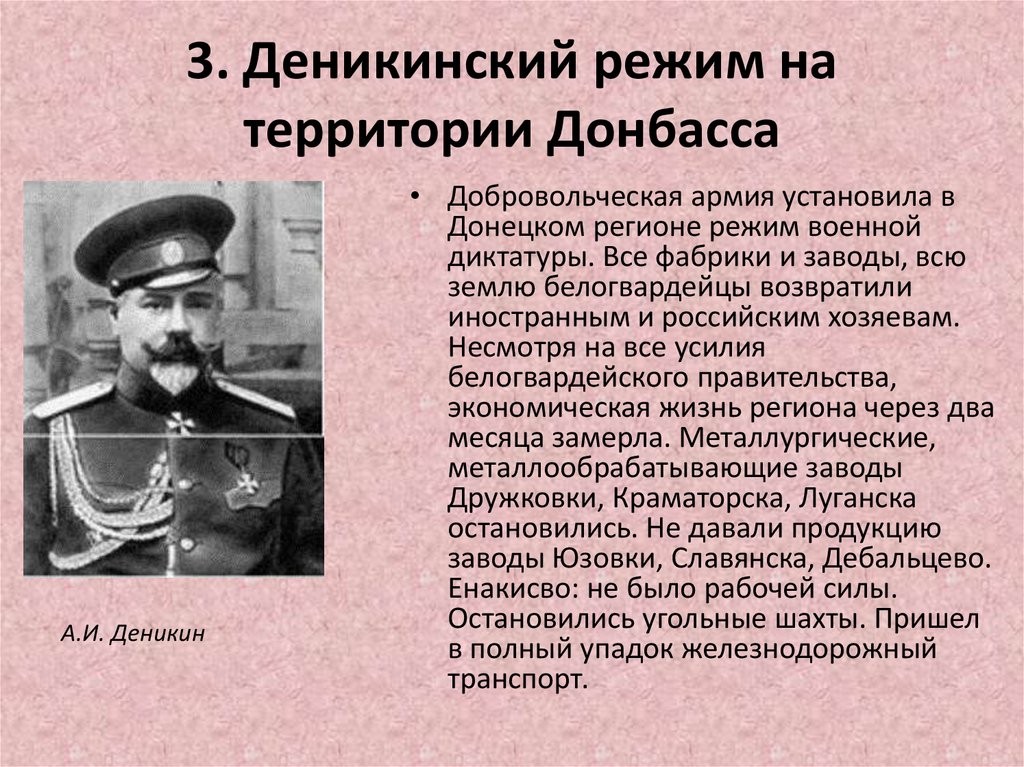 3. Деникинский режим на территории Донбасса

А.И. Деникин

• Добровольческая армия установила в Донецком регионе режим военной диктатуры. Все фабрики и заводы, всю землю белогвардейцы возвратили иностранным и российским хозяевам. Несмотря на все усилия белогвардейского правительства, экономическая жизнь региона через два месяца замерла. Металлургические, металлообрабатывающие заводы Дружковки, Краматорска, Луганска остановились. Не давали продукцию заводы Юзовки, Славянска, Дебальцево. Енакисво: не было рабочей силы. Остановились угольные шахты. Пришел в полный упадок железнодорожный транспорт.